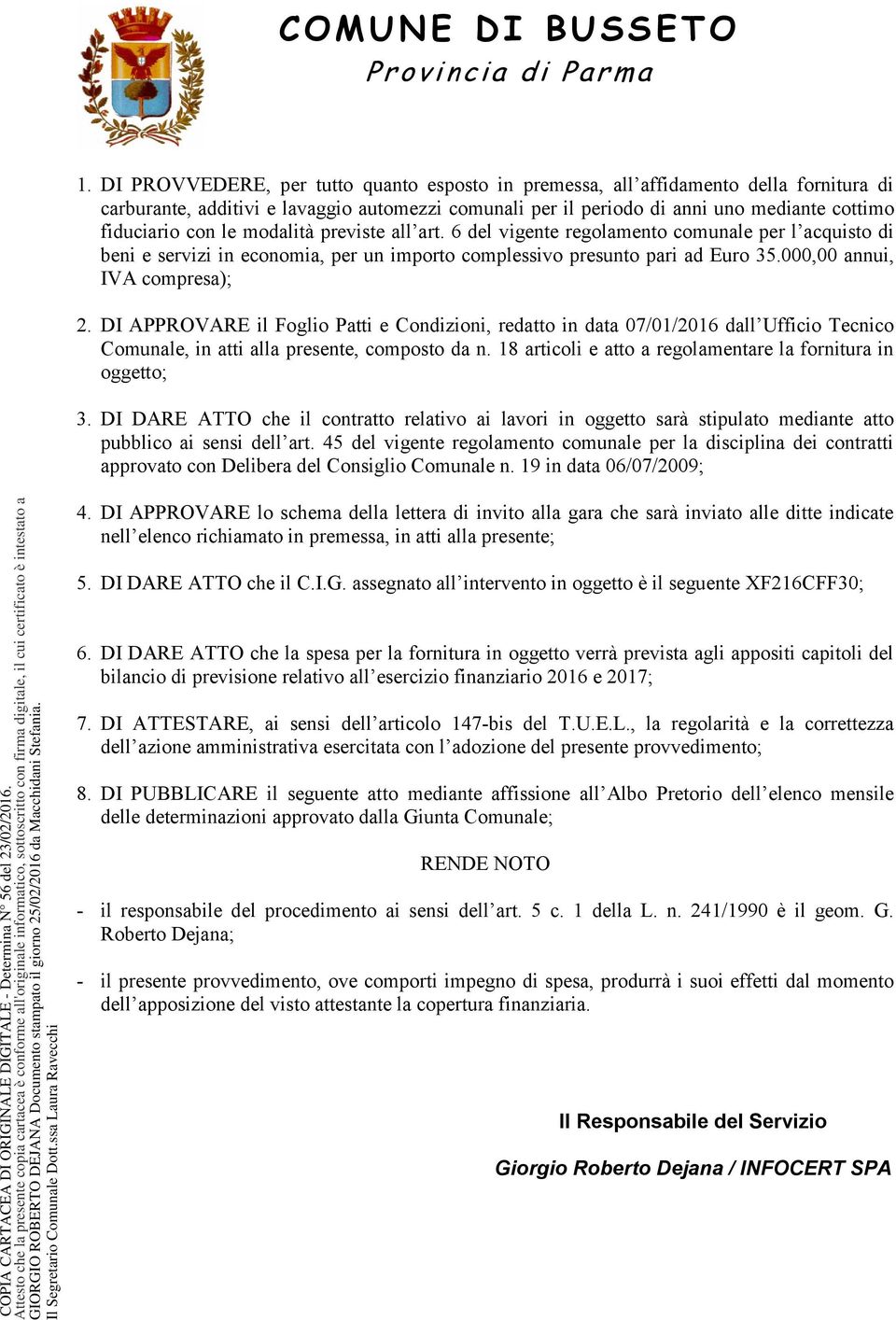 COMUNE DI BUSSETO
Provincia di Parma

1. DI PROVVEDERE, per tutto quanto esposto in premessa, all'affidamento della fornitura di carburante, additivi e lavaggio automezzi comunali per il periodo di anni uno mediante cottimo fiduciario con le modalità previste all'art. 6 del vigente regolamento comunale per l'acquisto di beni e servizi in economia, per un importo complessivo presunto pari ad Euro 35.000,00 annui, IVA compresa);

2. DI APPROVARE il Foglio Patti e Condizioni, redatto in data 07/01/2016 dall'Ufficio Tecnico Comunale, in atti alla presente, composto da n. 18 articoli e atto a regolamentare la fornitura in oggetto;

3. DI DARE ATTO che il contratto relativo ai lavori in oggetto sarà stipulato mediante atto pubblico ai sensi dell'art. 45 del vigente regolamento comunale per la disciplina dei contratti approvato con Delibera del Consiglio Comunale n. 19 in data 06/07/2009;

4. DI APPROVARE lo schema della lettera di invito alla gara che sarà inviato alle ditte indicate nell'elenco richiamato in premessa, in atti alla presente;

5. DI DARE ATTO che il C.I.G. assegnato all'intervento in oggetto è il seguente XF216CFF30;

6. DI DARE ATTO che la spesa per la fornitura in oggetto verrà prevista agli appositi capitoli del bilancio di previsione relativo all'esercizio finanziario 2016 e 2017;

7. DI ATTESTARE, ai sensi dell'articolo 147-bis del T.U.E.L., la regolarità e la correttezza dell'azione amministrativa esercitata con l'adozione del presente provvedimento;

8. DI PUBBLICARE il seguente atto mediante affissione all'Albo Pretorio dell'elenco mensile delle determinazioni approvato dalla Giunta Comunale;

RENDE NOTO

- il responsabile del procedimento ai sensi dell'art. 5 c. 1 della L. n. 241/1990 è il geom. G. Roberto Dejana;

- il presente provvedimento, ove comporti impegno di spesa, produrrà i suoi effetti dal momento dell'apposizione del visto attestante la copertura finanziaria.

Il Responsabile del Servizio

Giorgio Roberto Dejana / INFOCERT SPA

COPIA CARTACEA DI ORIGINALE DIGITALE - Determina N° 56 del 23/02/2016.
Attesto che la presente copia cartacea è conforme all'originale informatico, sottoscritto con firma digitale, il cui certificato è intestato a GIORGIO ROBERTO DEJANA Documento stampato il giorno 25/02/2016 da Macchidani Stefania.
Il Segretario Comunale Dott.ssa Laura Ravecchi